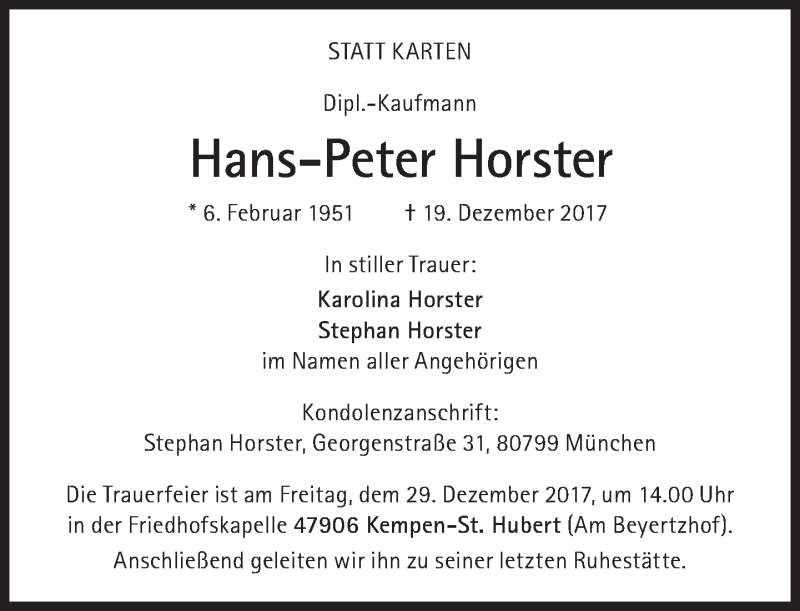 STATT KARTEN

Dipl.-Kaufmann

Hans-Peter Horster

* 6. Februar 1951   † 19. Dezember 2017

In stiller Trauer:

Karolina Horster
Stephan Horster
im Namen aller Angehörigen

Kondolenzanschrift:
Stephan Horster, Georgenstraße 31, 80799 München

Die Trauerfeier ist am Freitag, dem 29. Dezember 2017, um 14.00 Uhr in der Friedhofskapelle 47906 Kempen-St. Hubert (Am Beyertzhof).

Anschließend geleiten wir ihn zu seiner letzten Ruhestätte.